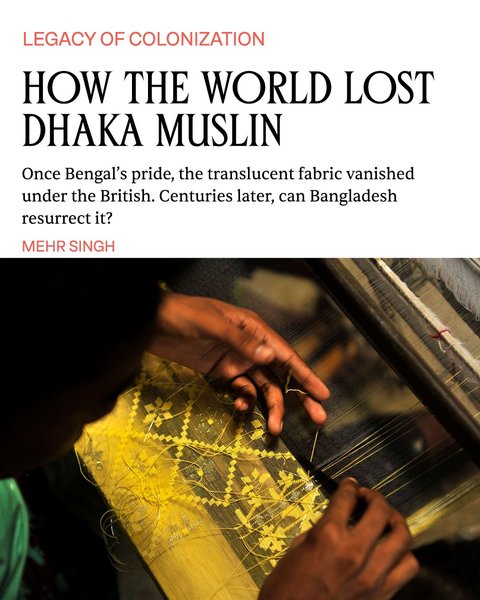 LEGACY OF COLONIZATION

HOW THE WORLD LOST DHAKA MUSLIN

Once Bengal's pride, the translucent fabric vanished under the British. Centuries later, can Bangladesh resurrect it?

MEHR SINGH